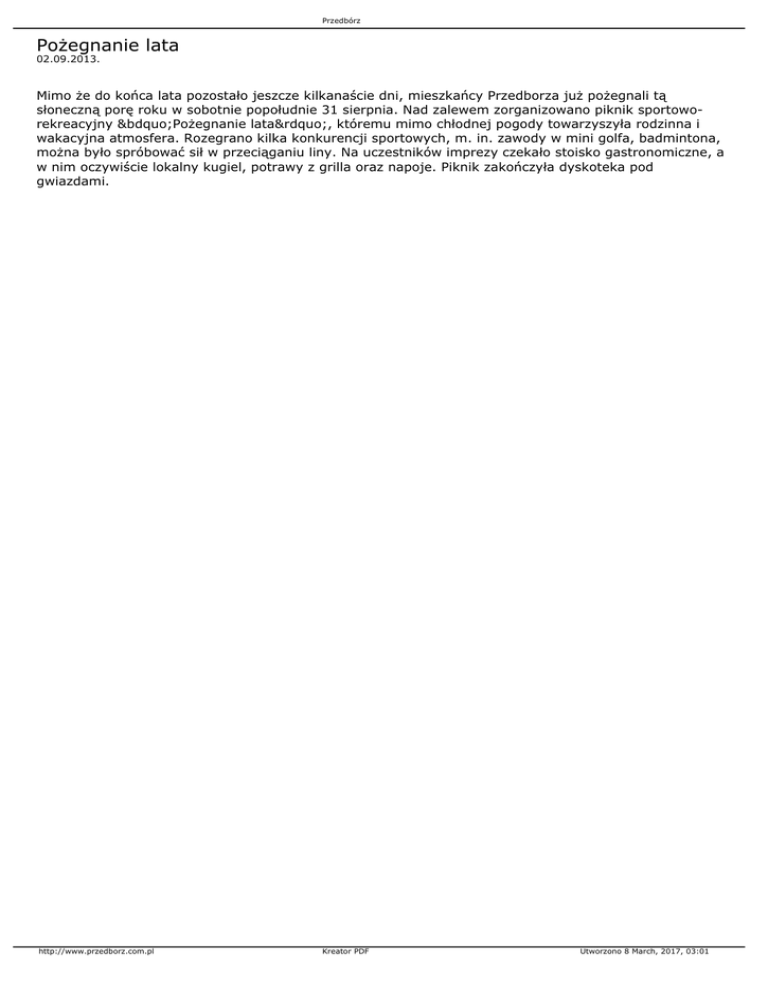 Przedbórz

Pożegnanie lata
02.09.2013.

Mimo że do końca lata pozostało jeszcze kilkanaście dni, mieszkańcy Przedborza już pożegnali tą słoneczną porę roku w sobotnie popołudnie 31 sierpnia. Nad zalewem zorganizowano piknik sportowo-rekreacyjny &bdquo;Pożegnanie lata&rdquo;, któremu mimo chłodnej pogody towarzyszyła rodzinna i wakacyjna atmosfera. Rozegrano kilka konkurencji sportowych, m. in. zawody w mini golfa, badmintona, można było spróbować sił w przeciąganiu liny. Na uczestników imprezy czekało stoisko gastronomiczne, a w nim oczywiście lokalny kugiel, potrawy z grilla oraz napoje. Piknik zakończyła dyskoteka pod gwiazdami.

http://www.przedborz.com.pl Kreator PDF Utworzono 8 March, 2017, 03:01